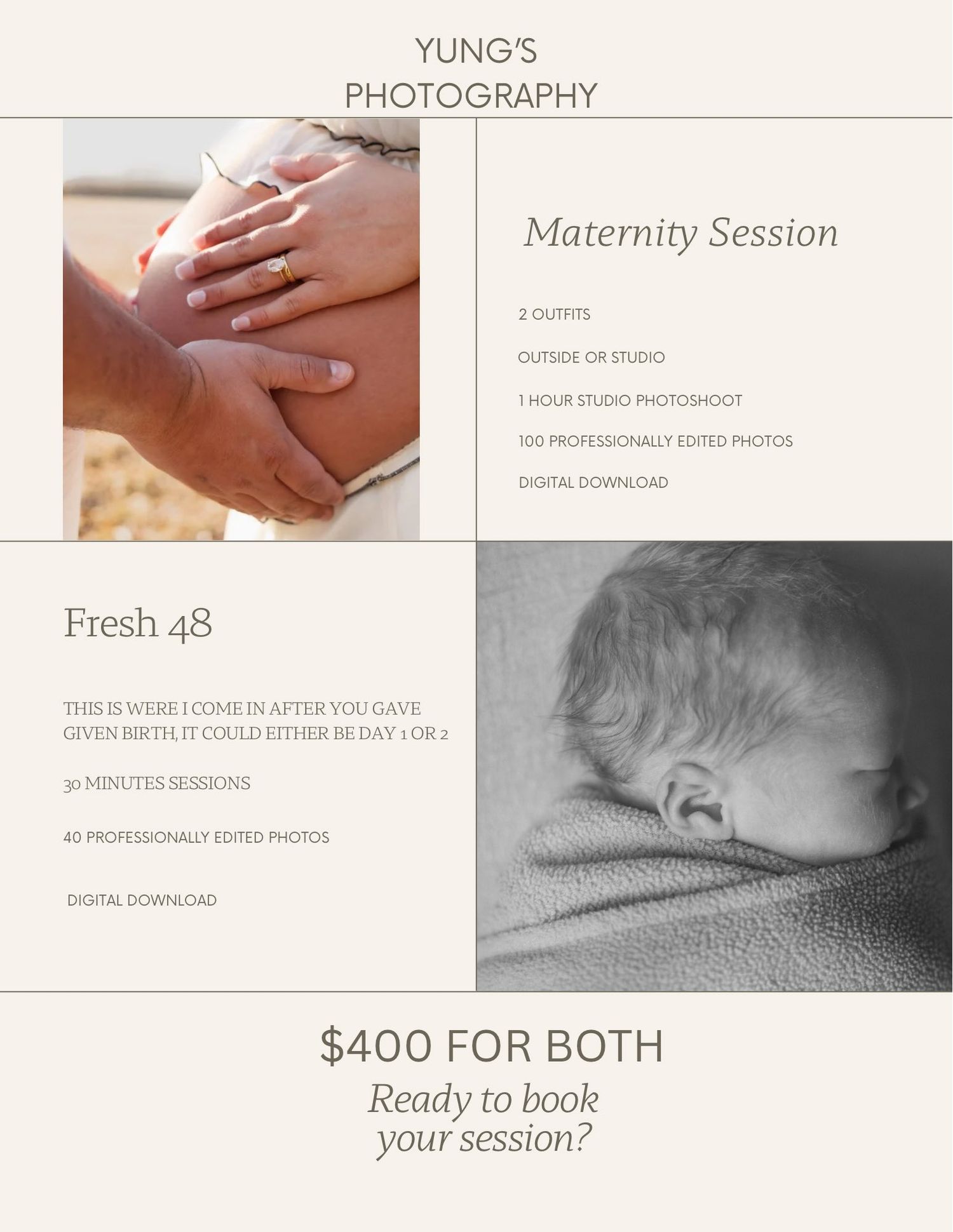 YUNG'S
PHOTOGRAPHY

Maternity Session

2 OUTFITS

OUTSIDE OR STUDIO

1 HOUR STUDIO PHOTOSHOOT

100 PROFESSIONALLY EDITED PHOTOS

DIGITAL DOWNLOAD

Fresh 48

THIS IS WERE I COME IN AFTER YOU GAVE GIVEN BIRTH, IT COULD EITHER BE DAY 1 OR 2

30 MINUTES SESSIONS

40 PROFESSIONALLY EDITED PHOTOS

DIGITAL DOWNLOAD

$400 FOR BOTH

Ready to book
your session?